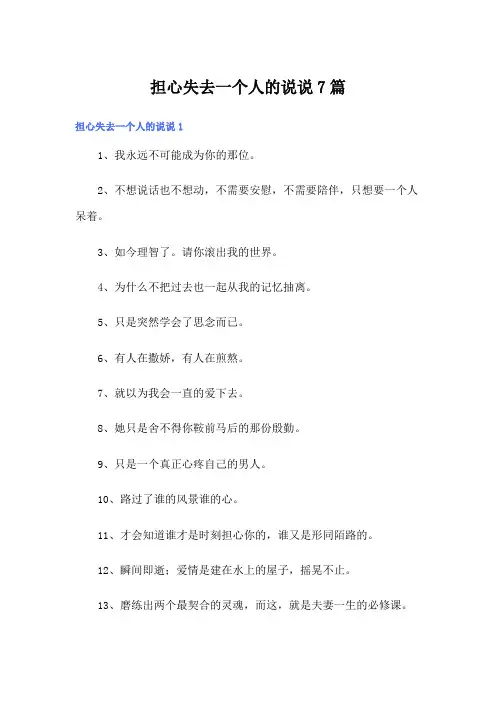 担心失去一个人的说说7篇

担心失去一个人的说说1

1、我永远不可能成为你的那位。

2、不想说话也不想动，不需要安慰，不需要陪伴，只想要一个人呆着。

3、如今理智了。请你滚出我的世界。

4、为什么不把过去也一起从我的记忆抽离。

5、只是突然学会了思念而已。

6、有人在撒娇，有人在煎熬。

7、就以为我会一直的爱下去。

8、她只是舍不得你鞍前马后的那份殷勤。

9、只是一个真正心疼自己的男人。

10、路过了谁的风景谁的心。

11、才会知道谁才是时刻担心你的，谁又是形同陌路的。

12、瞬间即逝；爱情是建在水上的屋子，摇晃不止。

13、磨练出两个最契合的灵魂，而这，就是夫妻一生的必修课。